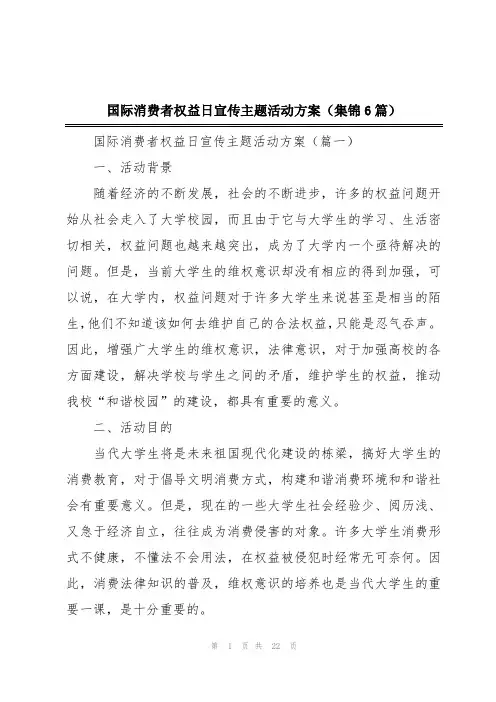 国际消费者权益日宣传主题活动方案（集锦6篇）

国际消费者权益日宣传主题活动方案（篇一）

一、活动背景

随着经济的不断发展，社会的不断进步，许多的权益问题开始从社会走入了大学校园，而且由于它与大学生的学习、生活密切相关，权益问题也越来越突出，成为了大学内一个亟待解决的问题。但是，当前大学生的维权意识却没有相应的得到加强，可以说，在大学内，权益问题对于许多大学生来说甚至是相当的陌生，他们不知道该如何去维护自己的合法权益，只能是忍气吞声。因此，增强广大学生的维权意识，法律意识，对于加强高校的各方面建设，解决学校与学生之间的矛盾，维护学生的权益，推动我校“和谐校园”的建设，都具有重要的意义。

二、活动目的

当代大学生将是未来祖国现代化建设的栋梁，搞好大学生的消费教育，对于倡导文明消费方式，构建和谐消费环境和和谐社会有重要意义。但是，现在的一些大学生社会经验少、阅历浅、又急于经济自立，往往成为消费侵害的对象。许多大学生消费形式不健康，不懂法不会用法，在权益被侵犯时经常无可奈何。因此，消费法律知识的普及，维权意识的培养也是当代大学生的重要一课，是十分重要的。

第 1 页 共 22 页